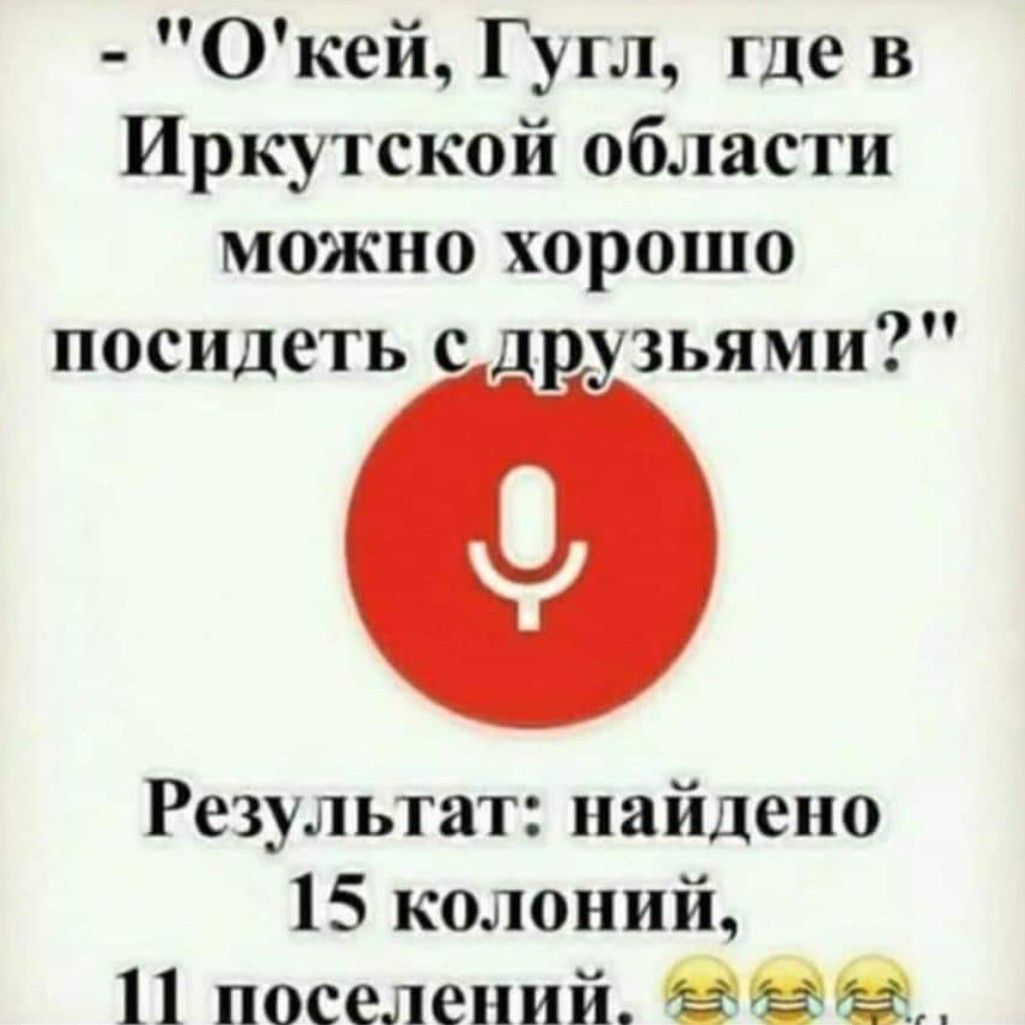 - "О'кей, Гугл, где в Иркутской области можно хорошо посидеть с друзьями?"

Результат: найдено 15 колоний, 11 поселений. 😂😂😂